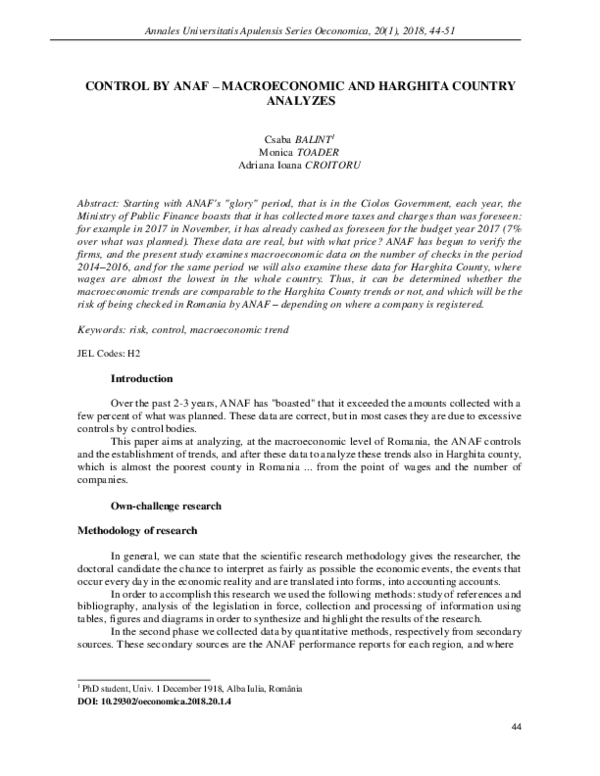 Annales Universitatis Apulensis Series Oeconomica, 20(1), 2018, 44-51

CONTROL BY ANAF – MACROECONOMIC AND HARGHITA COUNTRY ANALYZES

Csaba BALINT$^{1}$
Monica TOADER
Adriana Ioana CROITORU

Abstract: Starting with ANAF's "glory" period, that is in the Ciolos Government, each year, the Ministry of Public Finance boasts that it has collected more taxes and charges than was foreseen: for example in 2017 in November, it has already cashed as foreseen for the budget year 2017 (7% over what was planned). These data are real, but with what price? ANAF has begun to verify the firms, and the present study examines macroeconomic data on the number of checks in the period 2014–2016, and for the same period we will also examine these data for Harghita County, where wages are almost the lowest in the whole country. Thus, it can be determined whether the macroeconomic trends are comparable to the Harghita County trends or not, and which will be the risk of being checked in Romania by ANAF – depending on where a company is registered.

Keywords: risk, control, macroeconomic trend

JEL Codes: H2

Introduction

Over the past 2-3 years, ANAF has "boasted" that it exceeded the amounts collected with a few percent of what was planned. These data are correct, but in most cases they are due to excessive controls by control bodies.

This paper aims at analyzing, at the macroeconomic level of Romania, the ANAF controls and the establishment of trends, and after these data to analyze these trends also in Harghita county, which is almost the poorest county in Romania ... from the point of wages and the number of companies.

Own-challenge research

Methodology of research

In general, we can state that the scientific research methodology gives the researcher, the doctoral candidate the chance to interpret as fairly as possible the economic events, the events that occur every day in the economic reality and are translated into forms, into accounting accounts.

In order to accomplish this research we used the following methods: study of references and bibliography, analysis of the legislation in force, collection and processing of information using tables, figures and diagrams in order to synthesize and highlight the results of the research.

In the second phase we collected data by quantitative methods, respectively from secondary sources. These secondary sources are the ANAF performance reports for each region, and where

$^{1}$ PhD student, Univ. 1 December 1918, Alba Iulia, România
DOI: 10.29302/oeconomica.2018.20.1.4

44